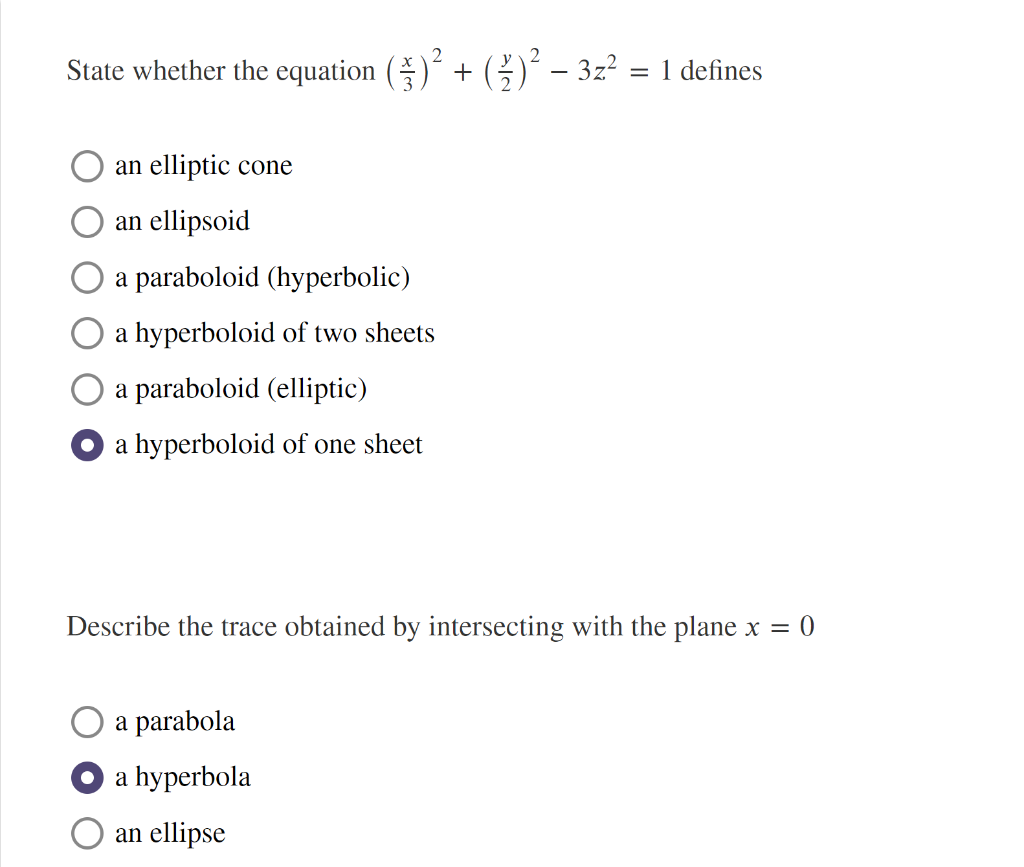 State whether the equation $\left(\frac{x}{3}\right)^2 + \left(\frac{y}{2}\right)^2 - 3z^2 = 1$ defines

an elliptic cone

an ellipsoid

a paraboloid (hyperbolic)

a hyperboloid of two sheets

a paraboloid (elliptic)

a hyperboloid of one sheet

Describe the trace obtained by intersecting with the plane $x = 0$

a parabola

a hyperbola

an ellipse